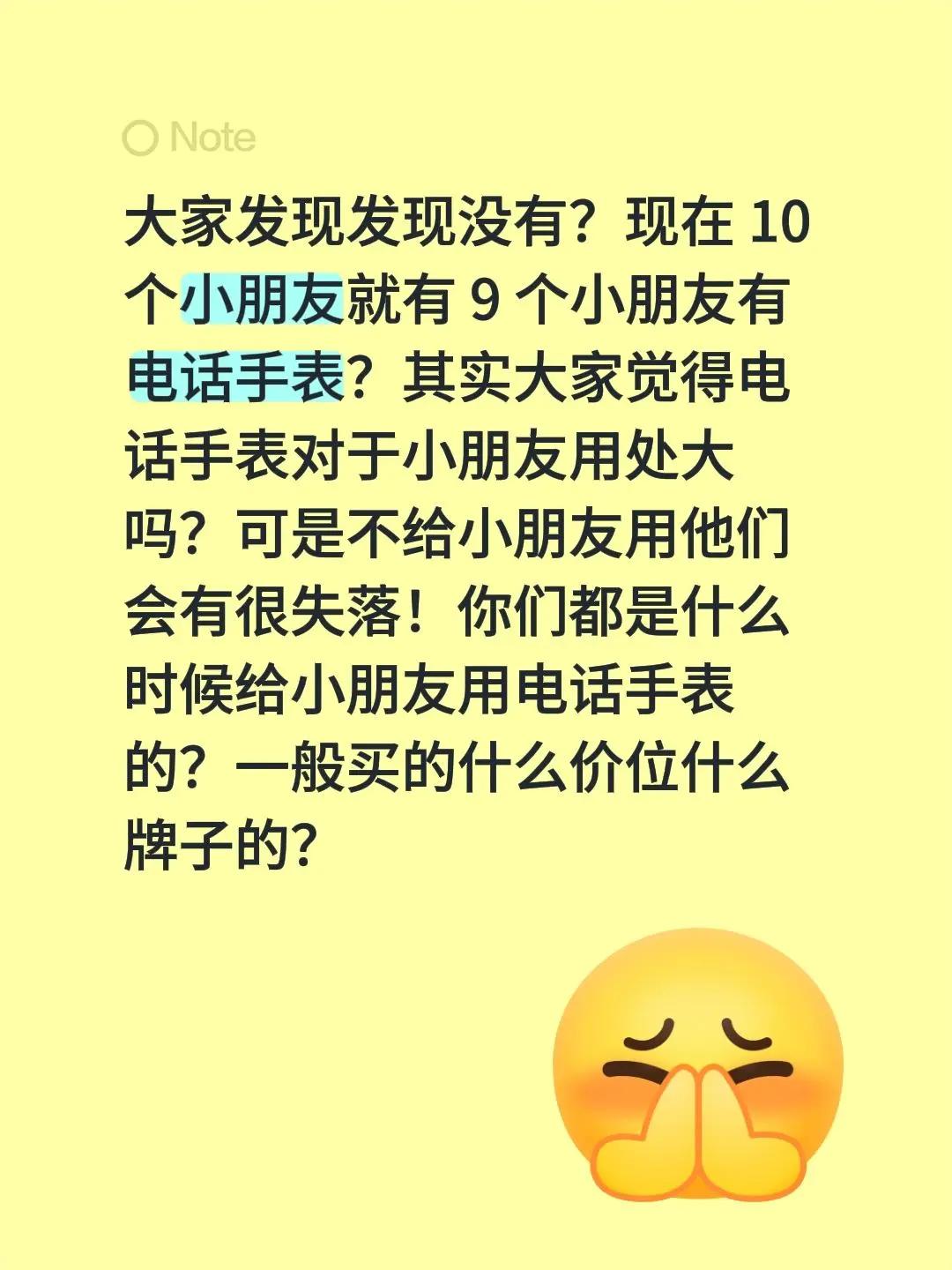 Note

大家发现发现没有？现在 10 个小朋友就有 9 个小朋友有电话手表？其实大家觉得电话手表对于小朋友用处大吗？可是不给小朋友用他们会有很失落！你们都是什么时候给小朋友用电话手表的？一般买的什么价位什么牌子的？